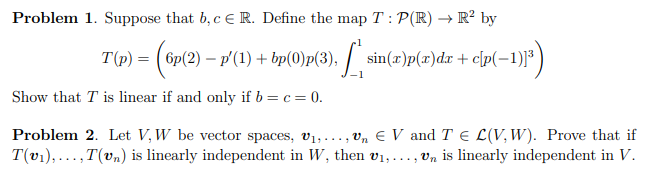 **Problem 1**. Suppose that $b, c \in \mathbb{R}$. Define the map $T : \mathcal{P}(\mathbb{R}) \to \mathbb{R}^2$ by

$$T(p) = \left(6p(2) - p'(1) + bp(0)p(3), \int_{-1}^{1} \sin(x)p(x)dx + c[p(-1)]^3\right)$$

Show that $T$ is linear if and only if $b = c = 0$.

**Problem 2**. Let $V, W$ be vector spaces, $\boldsymbol{v}_1, \ldots, \boldsymbol{v}_n \in V$ and $T \in \mathcal{L}(V, W)$. Prove that if $T(\boldsymbol{v}_1), \ldots, T(\boldsymbol{v}_n)$ is linearly independent in $W$, then $\boldsymbol{v}_1, \ldots, \boldsymbol{v}_n$ is linearly independent in $V$.